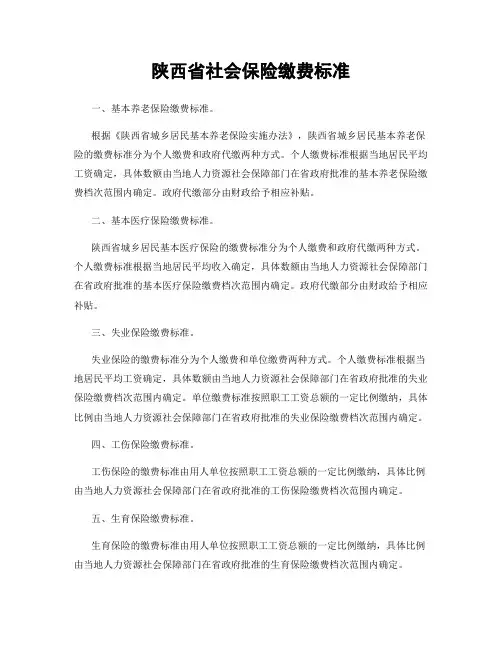 陕西省社会保险缴费标准

一、基本养老保险缴费标准。

根据《陕西省城乡居民基本养老保险实施办法》，陕西省城乡居民基本养老保险的缴费标准分为个人缴费和政府代缴两种方式。个人缴费标准根据当地居民平均工资确定，具体数额由当地人力资源社会保障部门在省政府批准的基本养老保险缴费档次范围内确定。政府代缴部分由财政给予相应补贴。

二、基本医疗保险缴费标准。

陕西省城乡居民基本医疗保险的缴费标准分为个人缴费和政府代缴两种方式。个人缴费标准根据当地居民平均收入确定，具体数额由当地人力资源社会保障部门在省政府批准的基本医疗保险缴费档次范围内确定。政府代缴部分由财政给予相应补贴。

三、失业保险缴费标准。

失业保险的缴费标准分为个人缴费和单位缴费两种方式。个人缴费标准根据当地居民平均工资确定，具体数额由当地人力资源社会保障部门在省政府批准的失业保险缴费档次范围内确定。单位缴费标准按照职工工资总额的一定比例缴纳，具体比例由当地人力资源社会保障部门在省政府批准的失业保险缴费档次范围内确定。

四、工伤保险缴费标准。

工伤保险的缴费标准由用人单位按照职工工资总额的一定比例缴纳，具体比例由当地人力资源社会保障部门在省政府批准的工伤保险缴费档次范围内确定。

五、生育保险缴费标准。

生育保险的缴费标准由用人单位按照职工工资总额的一定比例缴纳，具体比例由当地人力资源社会保障部门在省政府批准的生育保险缴费档次范围内确定。